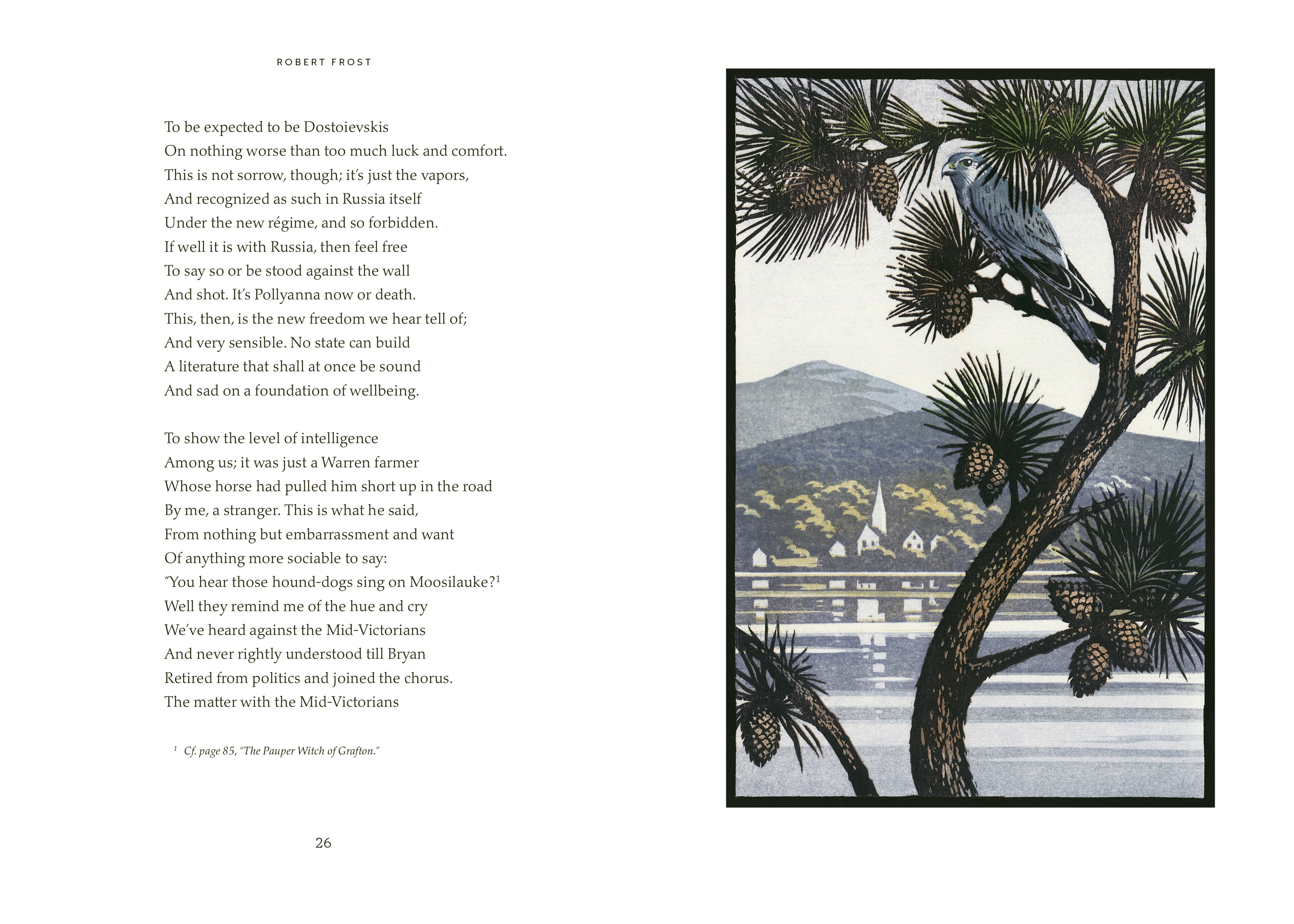 ROBERT FROST

To be expected to be Dostoievskis
On nothing worse than too much luck and comfort.
This is not sorrow, though; it's just the vapors,
And recognized as such in Russia itself
Under the new régime, and so forbidden.
If well it is with Russia, then feel free
To say so or be stood against the wall
And shot. It's Pollyanna now or death.
This, then, is the new freedom we hear tell of;
And very sensible. No state can build
A literature that shall at once be sound
And sad on a foundation of wellbeing.

To show the level of intelligence
Among us; it was just a Warren farmer
Whose horse had pulled him short up in the road
By me, a stranger. This is what he said,
From nothing but embarrassment and want
Of anything more sociable to say:
"You hear those hound-dogs sing on Moosilauke?$^1$
Well they remind me of the hue and cry
We've heard against the Mid-Victorians
And never rightly understood till Bryan
Retired from politics and joined the chorus.
The matter with the Mid-Victorians

$^1$ Cf. page 85, "The Pauper Witch of Grafton."

26